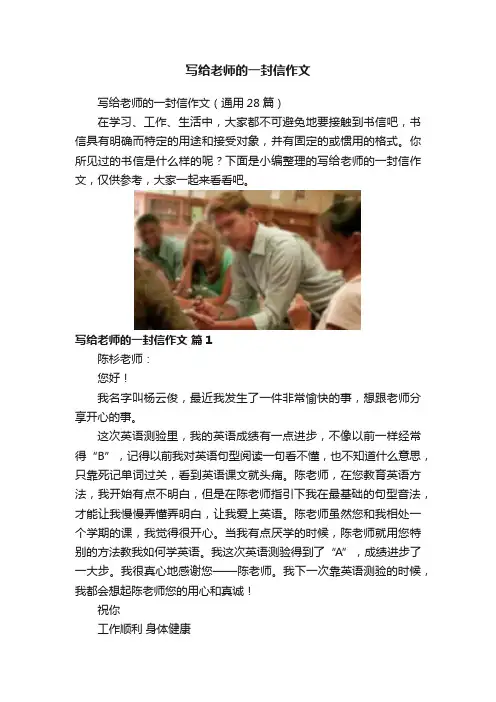 写给老师的一封信作文

写给老师的一封信作文（通用28篇）

在学习、工作、生活中，大家都不可避免地要接触到书信吧，书信具有明确而特定的用途和接受对象，并有固定的或惯用的格式。你所见过的书信是什么样的呢？下面是小编整理的写给老师的一封信作文，仅供参考，大家一起来看看吧。

写给老师的一封信作文 篇1

陈杉老师：

您好！

我名字叫杨云俊，最近我发生了一件非常愉快的事，想跟老师分享开心的事。

这次英语测验里，我的英语成绩有一点进步，不像以前一样经常得“B”，记得以前我对英语句型阅读一句看不懂，也不知道什么意思，只靠死记单词过关，看到英语课文就头痛。陈老师，在您教育英语方法，我开始有点不明白，但是在陈老师指引下我在最基础的句型音法，才能让我慢慢弄懂弄明白，让我爱上英语。陈老师虽然您和我相处一个学期的课，我觉得很开心。当我有点厌学的时候，陈老师就用您特别的方法教我如何学英语。我这次英语测验得到了“A”，成绩进步了一大步。我很真心地感谢您——陈老师。我下一次靠英语测验的时候，我都会想起陈老师您的用心和真诚！

祝你

工作顺利 身体健康